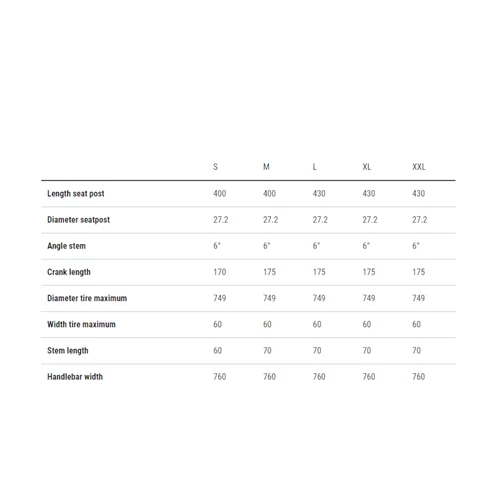 | | S | M | L | XL | XXL |
|---|---|---|---|---|---|
| Length seat post | 400 | 400 | 430 | 430 | 430 |
| Diameter seatpost | 27.2 | 27.2 | 27.2 | 27.2 | 27.2 |
| Angle stem | 6° | 6° | 6° | 6° | 6° |
| Crank length | 170 | 175 | 175 | 175 | 175 |
| Diameter tire maximum | 749 | 749 | 749 | 749 | 749 |
| Width tire maximum | 60 | 60 | 60 | 60 | 60 |
| Stem length | 60 | 70 | 70 | 70 | 70 |
| Handlebar width | 760 | 760 | 760 | 760 | 760 |